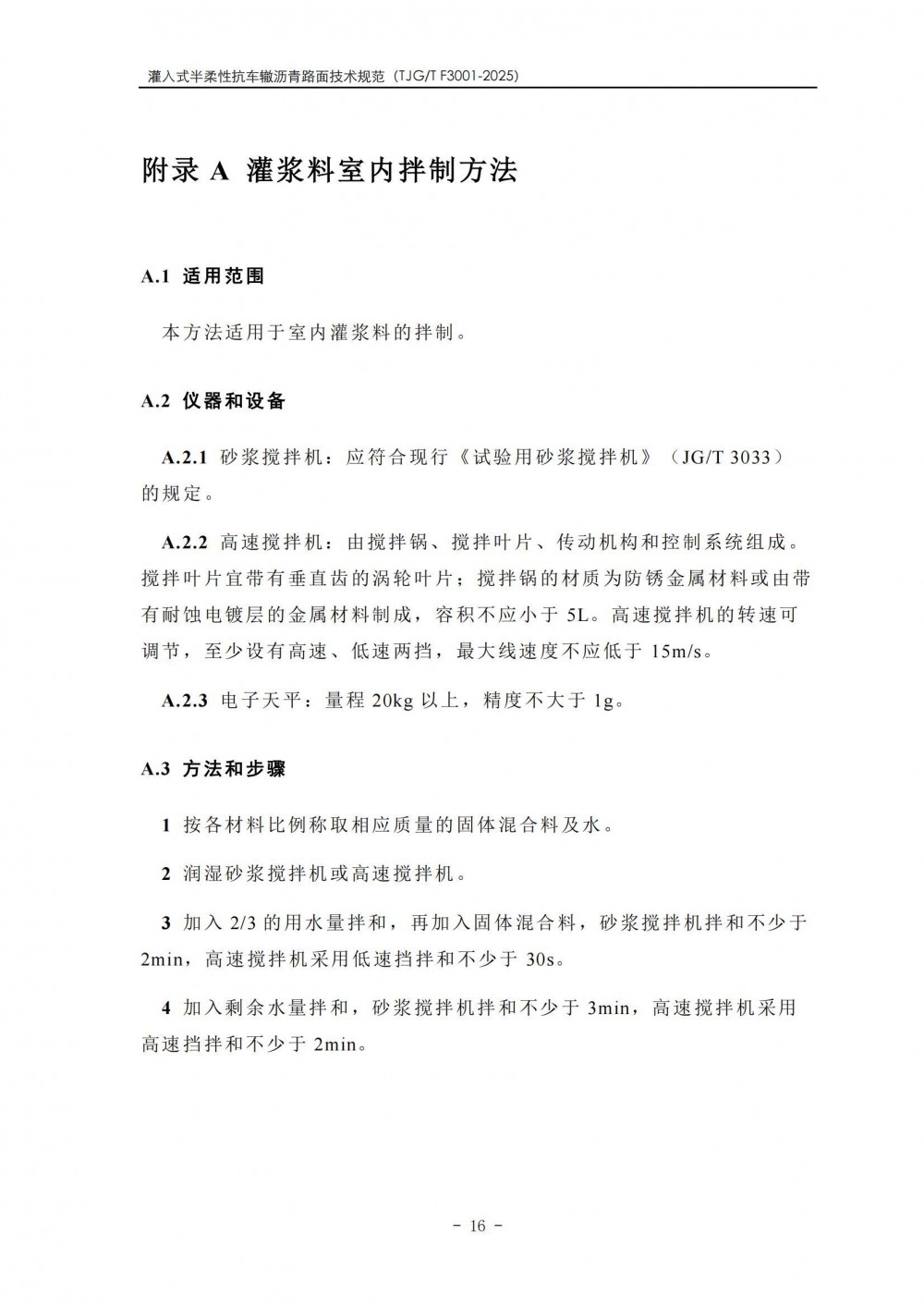 灌入式半柔性抗车辙沥青路面技术规范（TJG/T F3001-2025）

附录 A 灌浆料室内拌制方法

A.1 适用范围

本方法适用于室内灌浆料的拌制。

A.2 仪器和设备

A.2.1 砂浆搅拌机：应符合现行《试验用砂浆搅拌机》（JG/T 3033）的规定。

A.2.2 高速搅拌机：由搅拌锅、搅拌叶片、传动机构和控制系统组成。搅拌叶片宜带有垂直齿的涡轮叶片；搅拌锅的材质为防锈金属材料或由带有耐蚀电镀层的金属材料制成，容积不应小于 5L。高速搅拌机的转速可调节，至少设有高速、低速两挡，最大线速度不应低于 15m/s。

A.2.3 电子天平：量程 20kg 以上，精度不大于 1g。

A.3 方法和步骤

1 按各材料比例称取相应质量的固体混合料及水。

2 润湿砂浆搅拌机或高速搅拌机。

3 加入 2/3 的用水量拌和，再加入固体混合料，砂浆搅拌机拌和不少于 2min，高速搅拌机采用低速挡拌和不少于 30s。

4 加入剩余水量拌和，砂浆搅拌机拌和不少于 3min，高速搅拌机采用高速挡拌和不少于 2min。

- 16 -